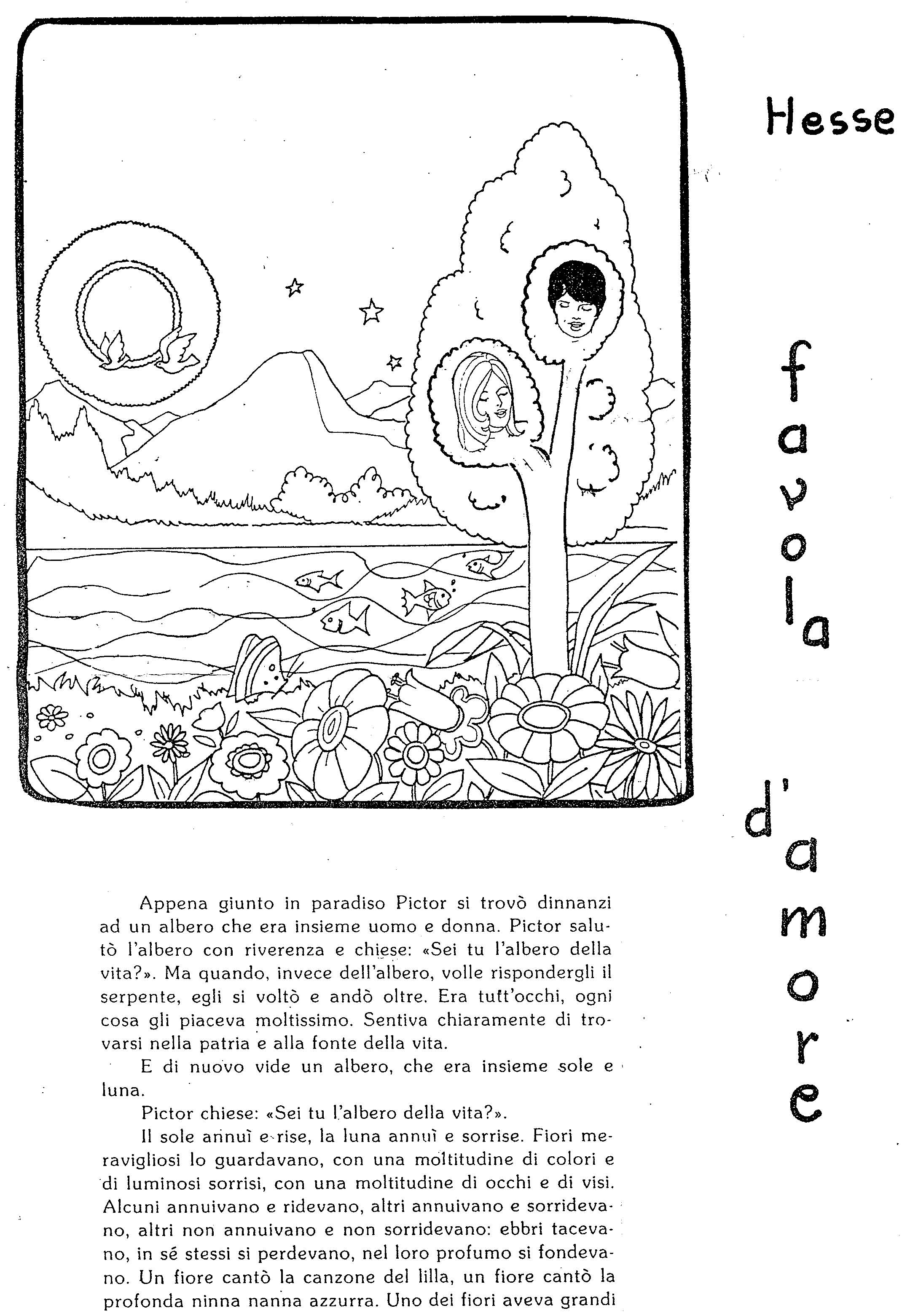 Hesse

favola d'amore

Appena giunto in paradiso Pictor si trovò dinnanzi ad un albero che era insieme uomo e donna. Pictor salutò l'albero con riverenza e chiese: «Sei tu l'albero della vita?». Ma quando, invece dell'albero, volle rispondergli il serpente, egli si voltò e andò oltre. Era tutt'occhi, ogni cosa gli piaceva moltissimo. Sentiva chiaramente di trovarsi nella patria e alla fonte della vita.

E di nuovo vide un albero, che era insieme sole e luna.

Pictor chiese: «Sei tu l'albero della vita?».

Il sole annuì e rise, la luna annuì e sorrise. Fiori meravigliosi lo guardavano, con una moltitudine di colori e di luminosi sorrisi, con una moltitudine di occhi e di visi. Alcuni annuivano e ridevano, altri annuivano e sorridevano, altri non annuivano e non sorridevano: ebbri tacevano, in sé stessi si perdevano, nel loro profumo si fondevano. Un fiore cantò la canzone del lilla, un fiore cantò la profonda ninna nanna azzurra. Uno dei fiori aveva grandi